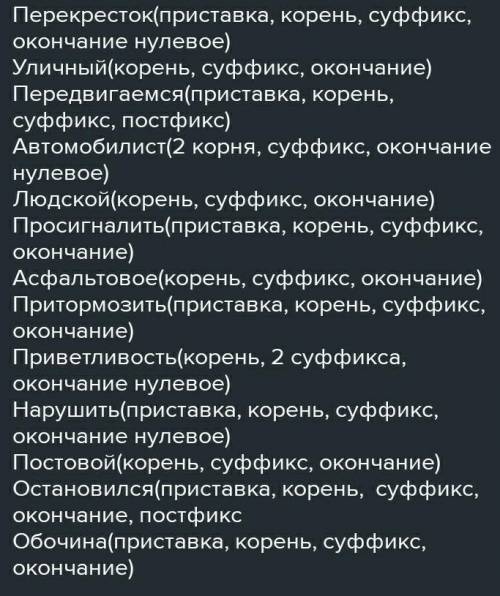 Перекресток(приставка, корень, суффикс, окончание нулевое)
Уличный(корень, суффикс, окончание)
Передвигаемся(приставка, корень, суффикс, постфикс)
Автомобилист(2 корня, суффикс, окончание нулевое)
Людской(корень, суффикс, окончание)
Просигналить(приставка, корень, суффикс, окончание)
Асфальтовое(корень, суффикс, окончание)
Притормозить(приставка, корень, суффикс, окончание)
Приветливость(корень, 2 суффикса, окончание нулевое)
Нарушить(приставка, корень, суффикс, окончание нулевое)
Постовой(корень, суффикс, окончание)
Остановился(приставка, корень, суффикс, окончание, постфикс
Обочина(приставка, корень, суффикс, окончание)